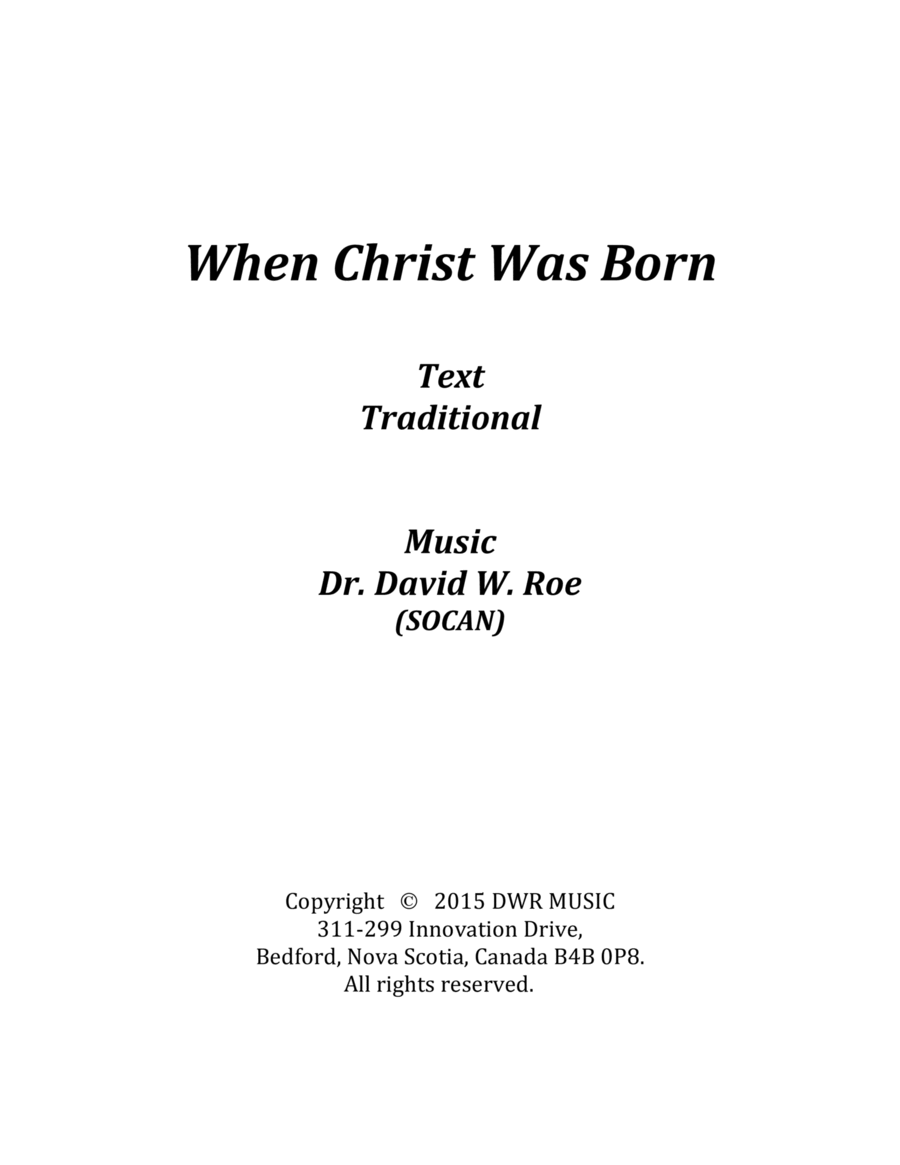 When Christ Was Born

Text
Traditional

Music
Dr. David W. Roe
(SOCAN)

Copyright © 2015 DWR MUSIC
311-299 Innovation Drive,
Bedford, Nova Scotia, Canada B4B 0P8.
All rights reserved.